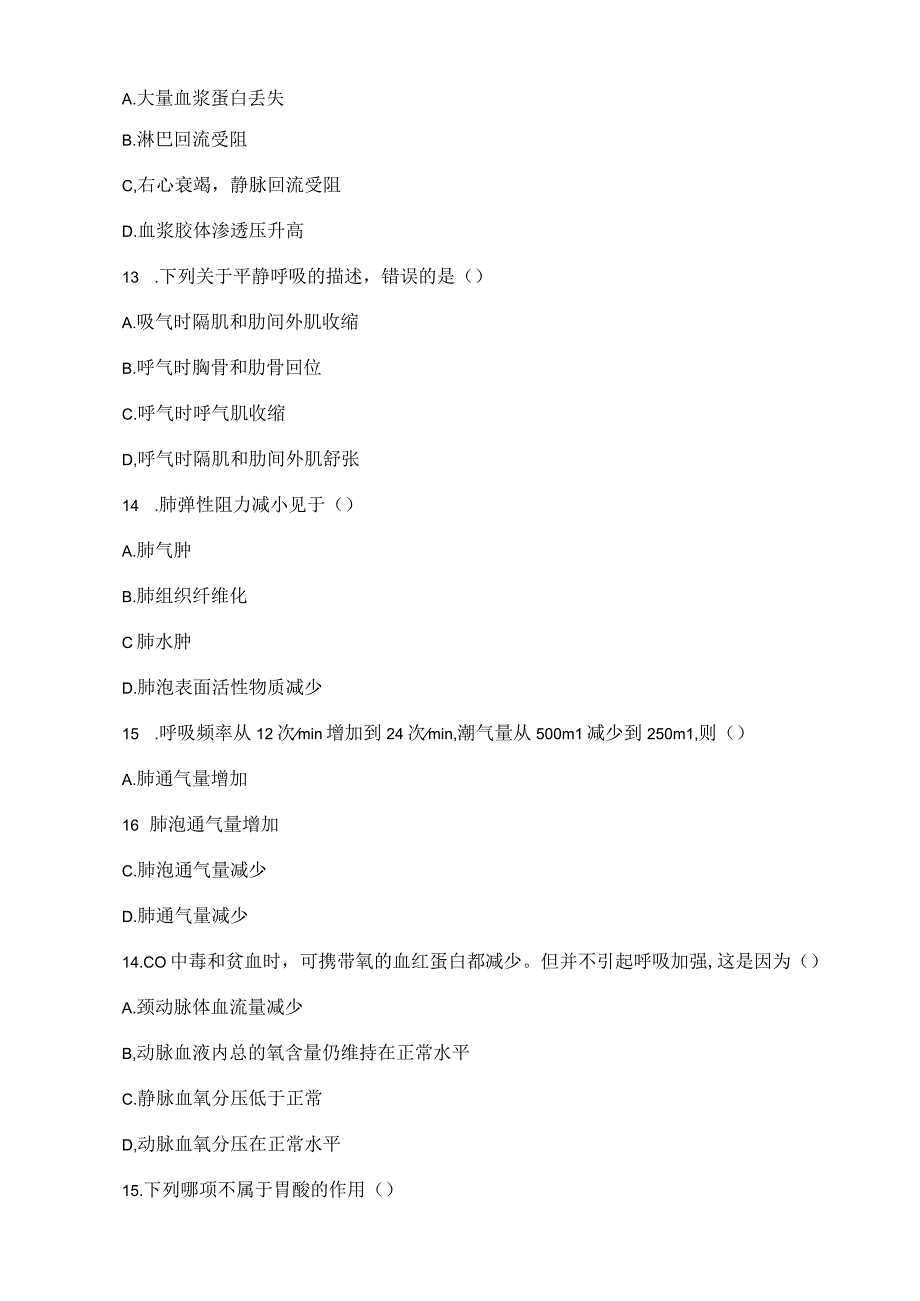 A.大量血浆蛋白丢失

B.淋巴回流受阻

C,右心衰竭，静脉回流受阻

D.血浆胶体渗透压升高

13 .下列关于平静呼吸的描述，错误的是（）

A.吸气时隔肌和肋间外肌收缩

B.呼气时胸骨和肋骨回位

C.呼气时呼气肌收缩

D,呼气时隔肌和肋间外肌舒张

14 .肺弹性阻力减小见于（）

A.肺气肿

B.肺组织纤维化

C 肺水肿

D.肺泡表面活性物质减少

15 .呼吸频率从 12 次/min 增加到 24 次/min,潮气量从 500m1 减少到 250m1,则（）

A.肺通气量增加

16 肺泡通气量增加

C.肺泡通气量减少

D.肺通气量减少

14.CO 中毒和贫血时，可携带氧的血红蛋白都减少。但并不引起呼吸加强，这是因为（）

A.颈动脉体血流量减少

B,动脉血液内总的氧含量仍维持在正常水平

C.静脉血氧分压低于正常

D,动脉血氧分压在正常水平

15.下列哪项不属于胃酸的作用（）